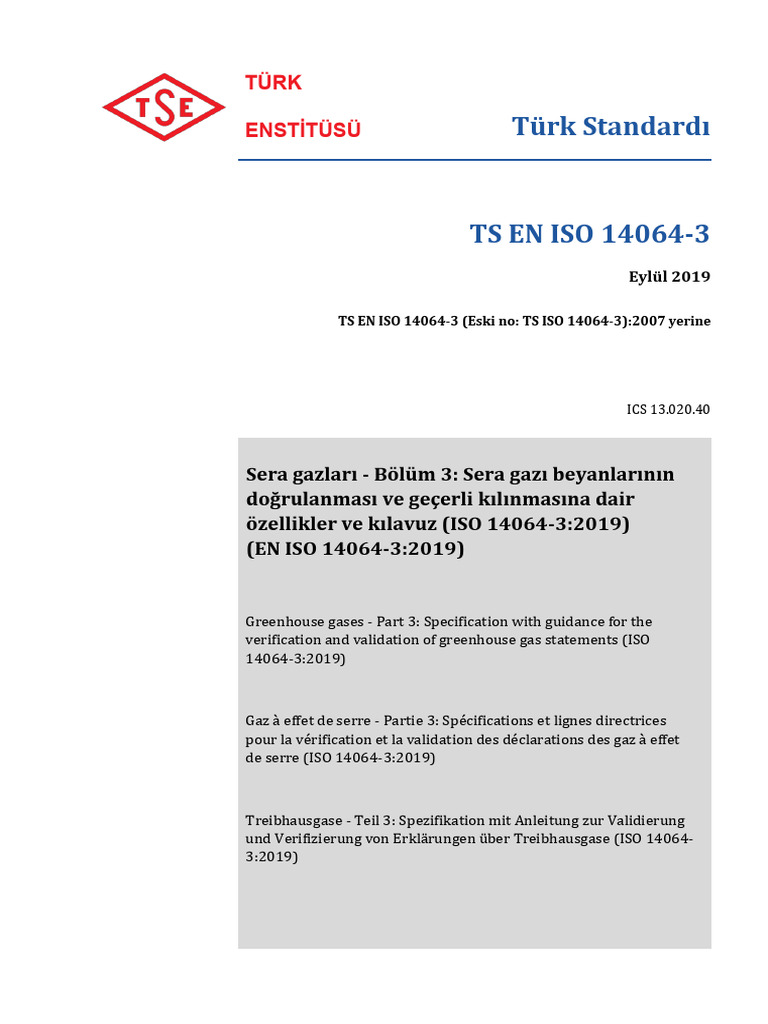 TSE

TÜRK

ENSTİTÜSÜ

Türk Standardı

TS EN ISO 14064-3

Eylül 2019

TS EN ISO 14064-3 (Eski no: TS ISO 14064-3):2007 yerine

ICS 13.020.40

Sera gazları - Bölüm 3: Sera gazı beyanlarının doğrulanması ve geçerli kılınmasına dair özellikler ve kılavuz (ISO 14064-3:2019) (EN ISO 14064-3:2019)

Greenhouse gases - Part 3: Specification with guidance for the verification and validation of greenhouse gas statements (ISO 14064-3:2019)

Gaz à effet de serre - Partie 3: Spécifications et lignes directrices pour la vérification et la validation des déclarations des gaz à effet de serre (ISO 14064-3:2019)

Treibhausgase - Teil 3: Spezifikation mit Anleitung zur Validierung und Verifizierung von Erklärungen über Treibhausgase (ISO 14064-3:2019)